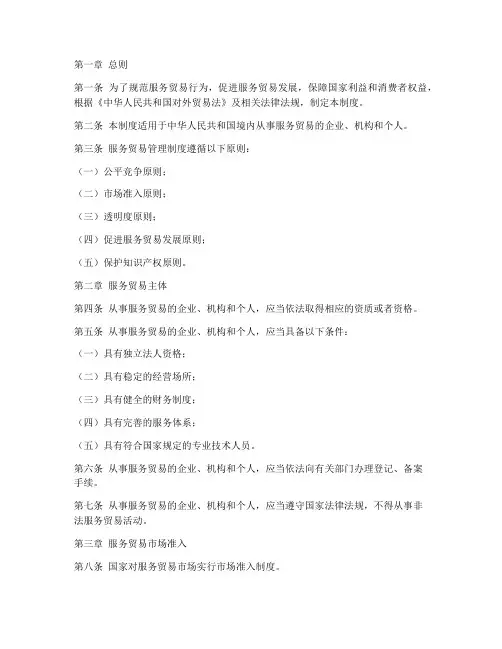 第一章 总则

第一条 为了规范服务贸易行为，促进服务贸易发展，保障国家利益和消费者权益，根据《中华人民共和国对外贸易法》及相关法律法规，制定本制度。

第二条 本制度适用于中华人民共和国境内从事服务贸易的企业、机构和个人。

第三条 服务贸易管理制度遵循以下原则：

（一）公平竞争原则；

（二）市场准入原则；

（三）透明度原则；

（四）促进服务贸易发展原则；

（五）保护知识产权原则。

第二章 服务贸易主体

第四条 从事服务贸易的企业、机构和个人，应当依法取得相应的资质或者资格。

第五条 从事服务贸易的企业、机构和个人，应当具备以下条件：

（一）具有独立法人资格；

（二）具有稳定的经营场所；

（三）具有健全的财务制度；

（四）具有完善的服务体系；

（五）具有符合国家规定的专业技术人员。

第六条 从事服务贸易的企业、机构和个人，应当依法向有关部门办理登记、备案手续。

第七条 从事服务贸易的企业、机构和个人，应当遵守国家法律法规，不得从事非法服务贸易活动。

第三章 服务贸易市场准入

第八条 国家对服务贸易市场实行市场准入制度。